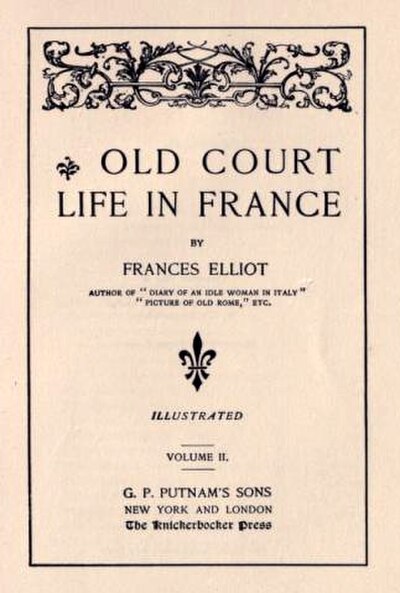 OLD COURT LIFE IN FRANCE

BY

FRANCES ELLIOT

AUTHOR OF "DIARY OF AN IDLE WOMAN IN ITALY"
"PICTURE OF OLD ROME," ETC.

ILLUSTRATED

VOLUME II.

G. P. PUTNAM'S SONS
NEW YORK AND LONDON
The Knickerbocker Press